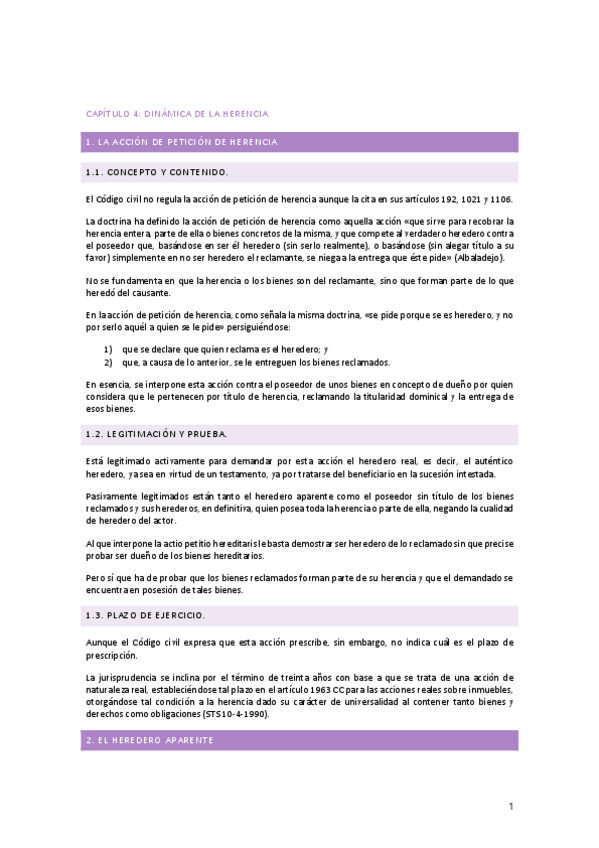 CAPÍTULO 4: DINÁMICA DE LA HERENCIA

1. LA ACCIÓN DE PETICIÓN DE HERENCIA

1.1. CONCEPTO Y CONTENIDO.

El Código civil no regula la acción de petición de herencia aunque la cita en sus artículos 192, 1021 y 1106.

La doctrina ha definido la acción de petición de herencia como aquella acción «que sirve para recobrar la herencia entera, parte de ella o bienes concretos de la misma, y que compete al verdadero heredero contra el poseedor que, basándose en ser él heredero (sin serlo realmente), o basándose (sin alegar título a su favor) simplemente en no ser heredero el reclamante, se niega a la entrega que éste pide» (Albaladejo).

No se fundamenta en que la herencia o los bienes son del reclamante, sino que forman parte de lo que heredó del causante.

En la acción de petición de herencia, como señala la misma doctrina, «se pide porque se es heredero, y no por serlo aquél a quien se le pide» persiguiéndose:

1) que se declare que quien reclama es el heredero; y
2) que, a causa de lo anterior, se le entreguen los bienes reclamados.

En esencia, se interpone esta acción contra el poseedor de unos bienes en concepto de dueño por quien considera que le pertenecen por título de herencia, reclamando la titularidad dominical y la entrega de esos bienes.

1.2. LEGITIMACIÓN Y PRUEBA.

Está legitimado activamente para demandar por esta acción el heredero real, es decir, el auténtico heredero, ya sea en virtud de un testamento, ya por tratarse del beneficiario en la sucesión intestada.

Pasivamente legitimados están tanto el heredero aparente como el poseedor sin título de los bienes reclamados y sus herederos, en definitiva, quien posea toda la herencia o parte de ella, negando la cualidad de heredero del actor.

Al que interpone la actio petitio hereditaris le basta demostrar ser heredero de lo reclamado sin que precise probar ser dueño de los bienes hereditarios.

Pero sí que ha de probar que los bienes reclamados forman parte de su herencia y que el demandado se encuentra en posesión de tales bienes.

1.3. PLAZO DE EJERCICIO.

Aunque el Código civil expresa que esta acción prescribe, sin embargo, no indica cuál es el plazo de prescripción.

La jurisprudencia se inclina por el término de treinta años con base a que se trata de una acción de naturaleza real, estableciéndose tal plazo en el artículo 1963 CC para las acciones reales sobre inmuebles, otorgándose tal condición a la herencia dado su carácter de universalidad al contener tanto bienes y derechos como obligaciones (STS 10-4-1990).

2. EL HEREDERO APARENTE

1